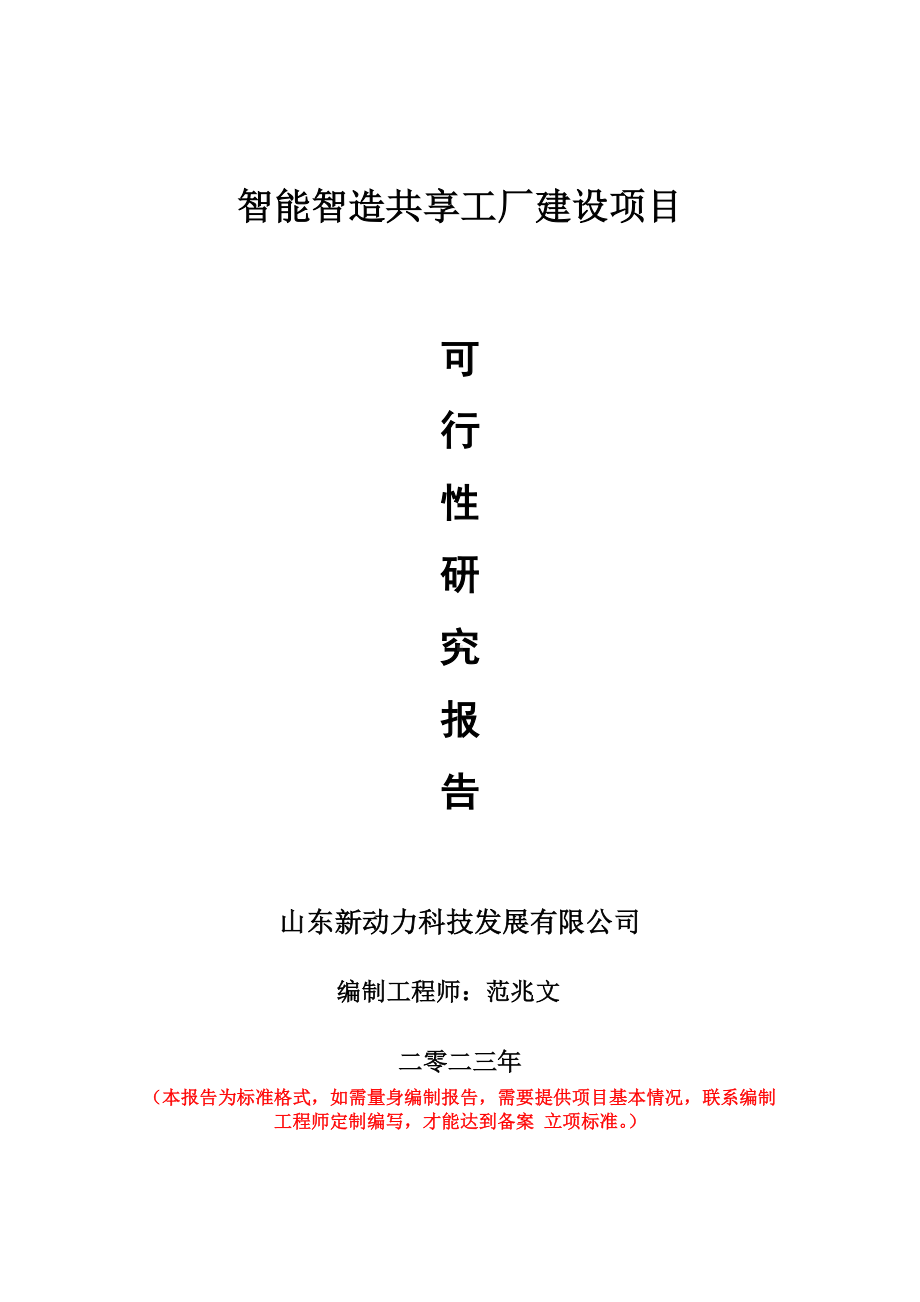 智能智造共享工厂建设项目

可
行
性
研
究
报
告

山东新动力科技发展有限公司

编制工程师：范兆文

二零二三年

（本报告为标准格式，如需量身编制报告，需要提供项目基本情况，联系编制工程师定制编写，才能达到备案 立项标准。）